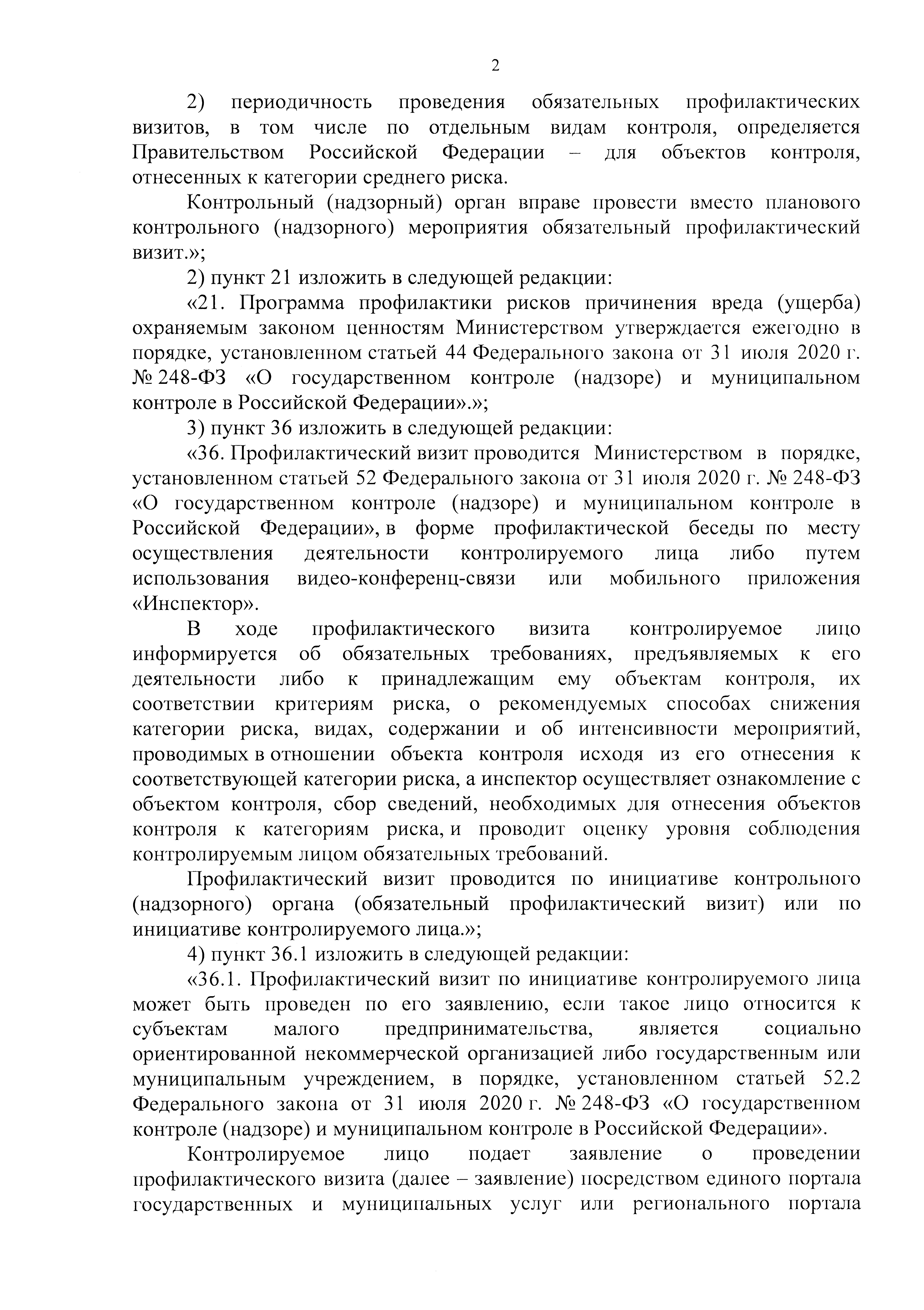 2

2) периодичность проведения обязательных профилактических визитов, в том числе по отдельным видам контроля, определяется Правительством Российской Федерации – для объектов контроля, отнесенных к категории среднего риска.

Контрольный (надзорный) орган вправе провести вместо планового контрольного (надзорного) мероприятия обязательный профилактический визит.»;

2) пункт 21 изложить в следующей редакции:

«21. Программа профилактики рисков причинения вреда (ущерба) охраняемым законом ценностям Министерством утверждается ежегодно в порядке, установленном статьей 44 Федерального закона от 31 июля 2020 г. № 248-ФЗ «О государственном контроле (надзоре) и муниципальном контроле в Российской Федерации».»;

3) пункт 36 изложить в следующей редакции:

«36. Профилактический визит проводится Министерством в порядке, установленном статьей 52 Федерального закона от 31 июля 2020 г. № 248-ФЗ «О государственном контроле (надзоре) и муниципальном контроле в Российской Федерации», в форме профилактической беседы по месту осуществления деятельности контролируемого лица либо путем использования видео-конференц-связи или мобильного приложения «Инспектор».

В ходе профилактического визита контролируемое лицо информируется об обязательных требованиях, предъявляемых к его деятельности либо к принадлежащим ему объектам контроля, их соответствии критериям риска, о рекомендуемых способах снижения категории риска, видах, содержании и об интенсивности мероприятий, проводимых в отношении объекта контроля исходя из его отнесения к соответствующей категории риска, а инспектор осуществляет ознакомление с объектом контроля, сбор сведений, необходимых для отнесения объектов контроля к категориям риска, и проводит оценку уровня соблюдения контролируемым лицом обязательных требований.

Профилактический визит проводится по инициативе контрольного (надзорного) органа (обязательный профилактический визит) или по инициативе контролируемого лица.»;

4) пункт 36.1 изложить в следующей редакции:

«36.1. Профилактический визит по инициативе контролируемого лица может быть проведен по его заявлению, если такое лицо относится к субъектам малого предпринимательства, является социально ориентированной некоммерческой организацией либо государственным или муниципальным учреждением, в порядке, установленном статьей 52.2 Федерального закона от 31 июля 2020 г. № 248-ФЗ «О государственном контроле (надзоре) и муниципальном контроле в Российской Федерации».

Контролируемое лицо подает заявление о проведении профилактического визита (далее – заявление) посредством единого портала государственных и муниципальных услуг или регионального портала